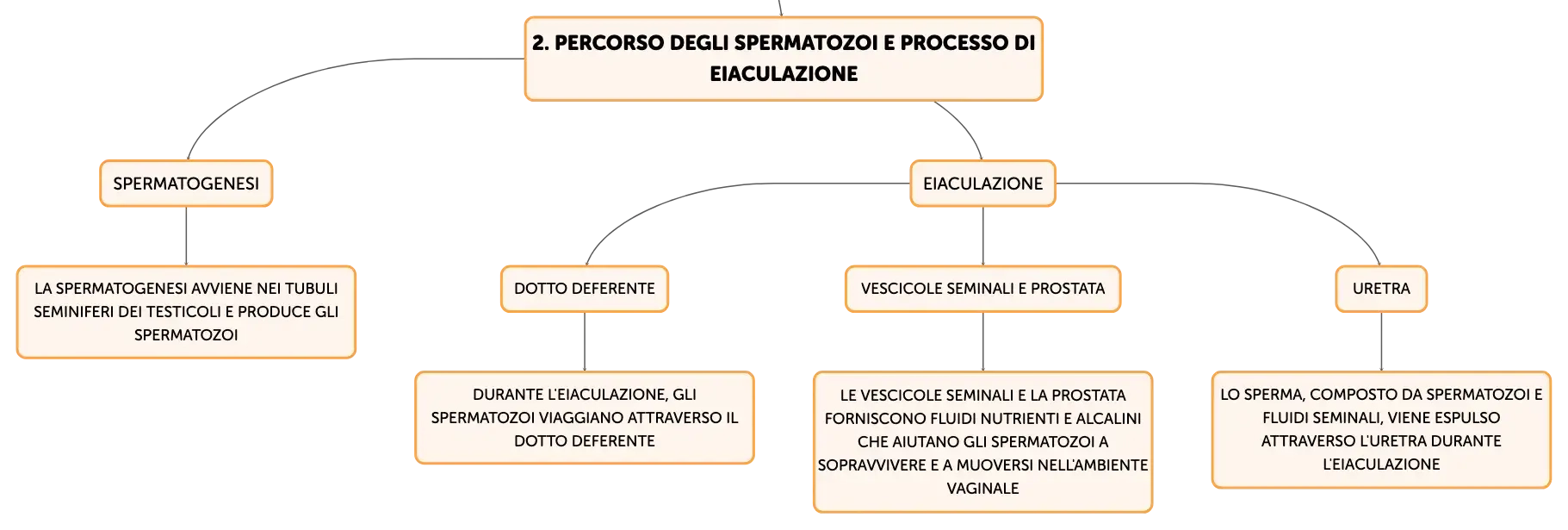 2. PERCORSO DEGLI SPERMATOZOI E PROCESSO DI EIACULAZIONE

SPERMATOGENESI

LA SPERMATOGENESI AVVIENE NEI TUBULI SEMINIFERI DEI TESTICOLI E PRODUCE GLI SPERMATOZOI

EIACULAZIONE

DOTTO DEFERENTE

DURANTE L'EIACULAZIONE, GLI SPERMATOZOI VIAGGIANO ATTRAVERSO IL DOTTO DEFERENTE

VESCICOLE SEMINALI E PROSTATA

LE VESCICOLE SEMINALI E LA PROSTATA FORNISCONO FLUIDI NUTRIENTI E ALCALINI CHE AIUTANO GLI SPERMATOZOI A SOPRAVVIVERE E A MUOVERSI NELL'AMBIENTE VAGINALE

URETRA

LO SPERMA, COMPOSTO DA SPERMATOZOI E FLUIDI SEMINALI, VIENE ESPULSO ATTRAVERSO L'URETRA DURANTE L'EIACULAZIONE